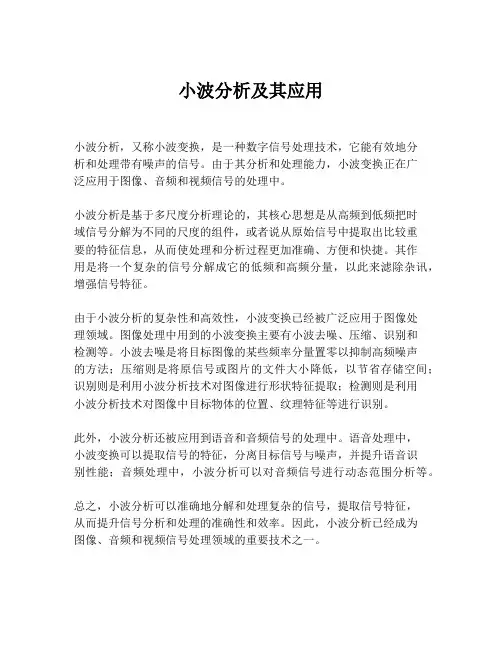 小波分析及其应用

小波分析，又称小波变换，是一种数字信号处理技术，它能有效地分析和处理带有噪声的信号。由于其分析和处理能力，小波变换正在广泛应用于图像、音频和视频信号的处理中。

小波分析是基于多尺度分析理论的，其核心思想是从高频到低频把时域信号分解为不同的尺度的组件，或者说从原始信号中提取出比较重要的特征信息，从而使处理和分析过程更加准确、方便和快捷。其作用是将一个复杂的信号分解成它的低频和高频分量，以此来滤除杂讯，增强信号特征。

由于小波分析的复杂性和高效性，小波变换已经被广泛应用于图像处理领域。图像处理中用到的小波变换主要有小波去噪、压缩、识别和检测等。小波去噪是将目标图像的某些频率分量置零以抑制高频噪声的方法；压缩则是将原信号或图片的文件大小降低，以节省存储空间；识别则是利用小波分析技术对图像进行形状特征提取；检测则是利用小波分析技术对图像中目标物体的位置、纹理特征等进行识别。

此外，小波分析还被应用到语音和音频信号的处理中。语音处理中，小波变换可以提取信号的特征，分离目标信号与噪声，并提升语音识别性能；音频处理中，小波分析可以对音频信号进行动态范围分析等。

总之，小波分析可以准确地分解和处理复杂的信号，提取信号特征，从而提升信号分析和处理的准确性和效率。因此，小波分析已经成为图像、音频和视频信号处理领域的重要技术之一。